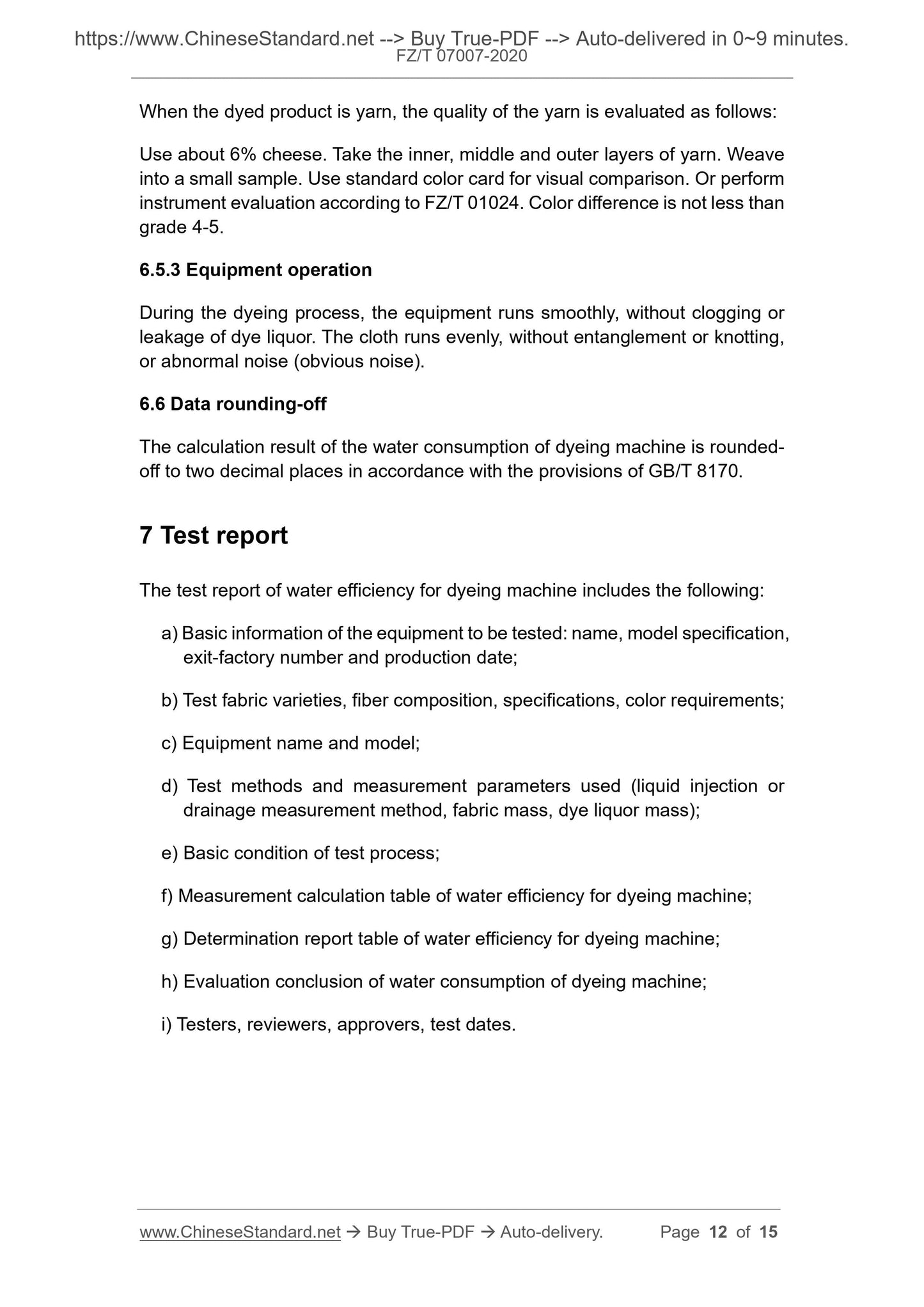 https://www.ChineseStandard.net --> Buy True-PDF --> Auto-delivered in 0~9 minutes.
FZ/T 07007-2020

When the dyed product is yarn, the quality of the yarn is evaluated as follows:

Use about 6% cheese. Take the inner, middle and outer layers of yarn. Weave into a small sample. Use standard color card for visual comparison. Or perform instrument evaluation according to FZ/T 01024. Color difference is not less than grade 4-5.

6.5.3 Equipment operation

During the dyeing process, the equipment runs smoothly, without clogging or leakage of dye liquor. The cloth runs evenly, without entanglement or knotting, or abnormal noise (obvious noise).

6.6 Data rounding-off

The calculation result of the water consumption of dyeing machine is rounded-off to two decimal places in accordance with the provisions of GB/T 8170.

7 Test report

The test report of water efficiency for dyeing machine includes the following:

a) Basic information of the equipment to be tested: name, model specification, exit-factory number and production date;

b) Test fabric varieties, fiber composition, specifications, color requirements;

c) Equipment name and model;

d) Test methods and measurement parameters used (liquid injection or drainage measurement method, fabric mass, dye liquor mass);

e) Basic condition of test process;

f) Measurement calculation table of water efficiency for dyeing machine;

g) Determination report table of water efficiency for dyeing machine;

h) Evaluation conclusion of water consumption of dyeing machine;

i) Testers, reviewers, approvers, test dates.

www.ChineseStandard.net → Buy True-PDF → Auto-delivery. Page 12 of 15